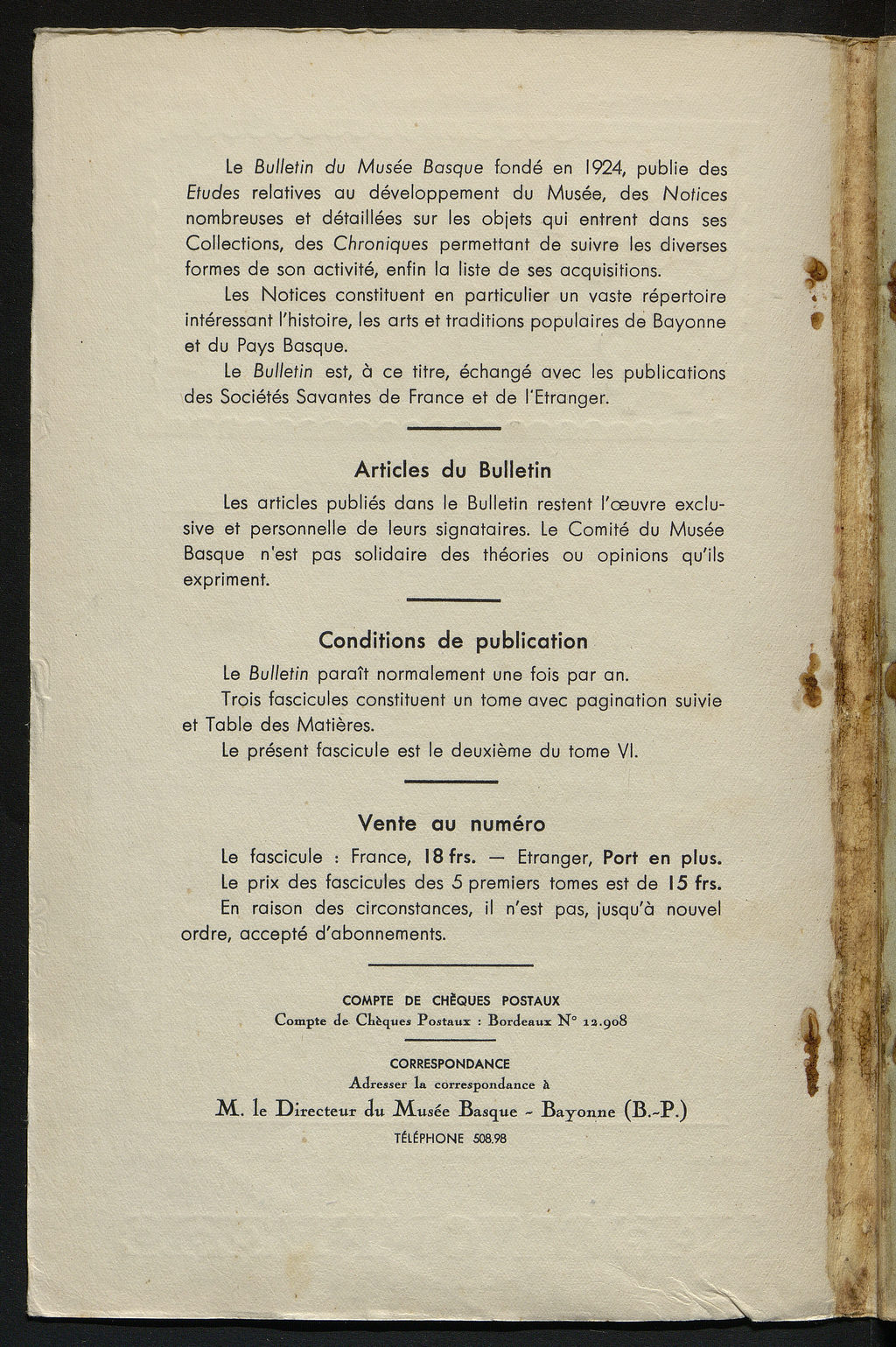 Le Bulletin du Musée Basque fondé en 1924, publie des Etudes relatives au développement du Musée, des Notices nombreuses et détaillées sur les objets qui entrent dans ses Collections, des Chroniques permettant de suivre les diverses formes de son activité, enfin la liste de ses acquisitions.

Les Notices constituent en particulier un vaste répertoire intéressant l'histoire, les arts et traditions populaires de Bayonne et du Pays Basque.

Le Bulletin est, à ce titre, échangé avec les publications des Sociétés Savantes de France et de l'Etranger.

Articles du Bulletin

Les articles publiés dans le Bulletin restent l'œuvre exclusive et personnelle de leurs signataires. Le Comité du Musée Basque n'est pas solidaire des théories ou opinions qu'ils expriment.

Conditions de publication

Le Bulletin paraît normalement une fois par an.

Trois fascicules constituent un tome avec pagination suivie et Table des Matières.

Le présent fascicule est le deuxième du tome VI.

Vente au numéro

Le fascicule : France, 18 frs. — Etranger, Port en plus.

Le prix des fascicules des 5 premiers tomes est de 15 frs.

En raison des circonstances, il n'est pas, jusqu'à nouvel ordre, accepté d'abonnements.

COMPTE DE CHÈQUES POSTAUX
Compte de Chèques Postaux : Bordeaux N° 12.908

CORRESPONDANCE
Adresser la correspondance à
M. le Directeur du Musée Basque - Bayonne (B.-P.)
TÉLÉPHONE 508.98